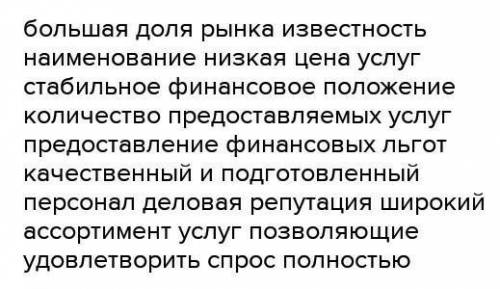 большая доля рынка известность наименование низкая цена услуг стабильное финансовое положение количество предоставляемых услуг предоставление финансовых льгот качественный и подготовленный персонал деловая репутация широкий ассортимент услуг позволяющие удовлетворить спрос полностью